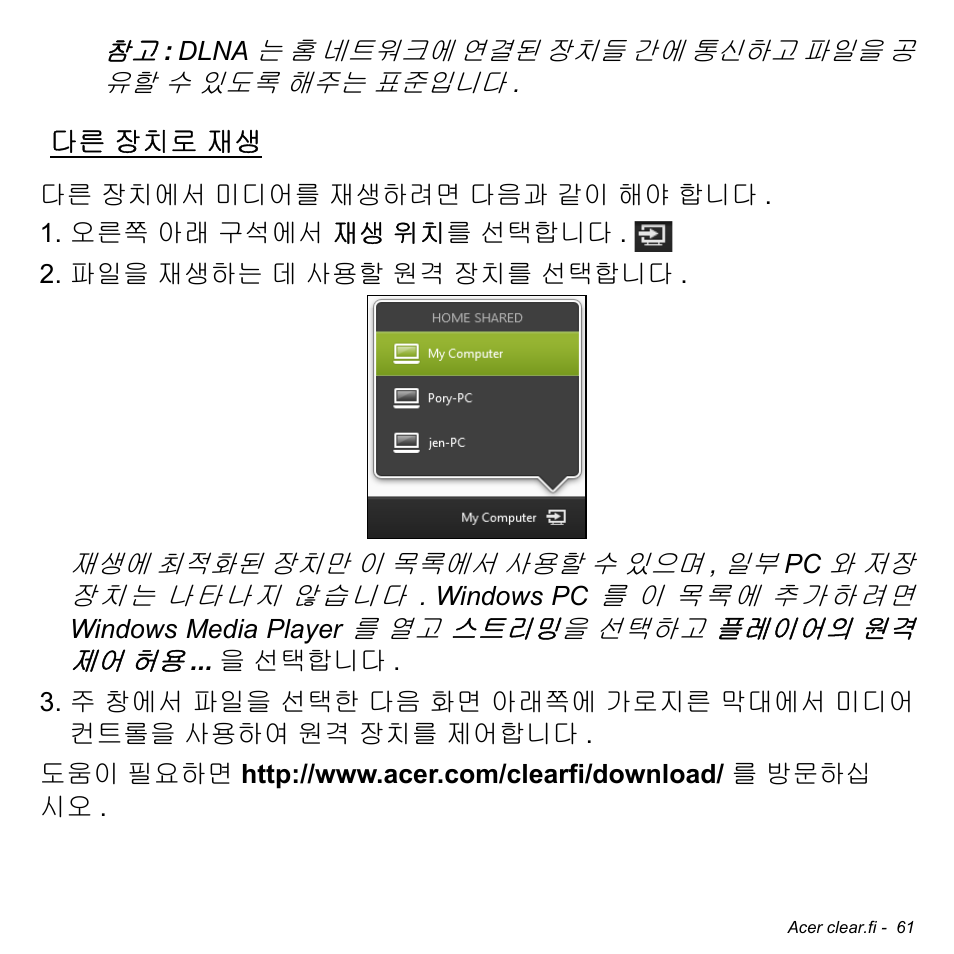 참고 : DLNA 는 홈 네트워크에 연결된 장치들 간에 통신하고 파일을 공유할 수 있도록 해주는 표준입니다 .

다른 장치로 재생

다른 장치에서 미디어를 재생하려면 다음과 같이 해야 합니다 .

1. 오른쪽 아래 구석에서 재생 위치를 선택합니다 .

2. 파일을 재생하는 데 사용할 원격 장치를 선택합니다 .

HOME SHARED
My Computer
Pory-PC
jen-PC
My Computer

재생에 최적화된 장치만 이 목록에서 사용할 수 있으며 , 일부 PC 와 저장 장치는 나타나지 않습니다 . Windows PC 를 이 목록에 추가하려면 Windows Media Player 를 열고 스트리밍을 선택하고 플레이어의 원격 제어 허용 ... 을 선택합니다 .

3. 주 창에서 파일을 선택한 다음 화면 아래쪽에 가로지른 막대에서 미디어 컨트롤을 사용하여 원격 장치를 제어합니다 .

도움이 필요하면 http://www.acer.com/clearfi/download/ 를 방문하십시오 .

Acer clear.fi - 61